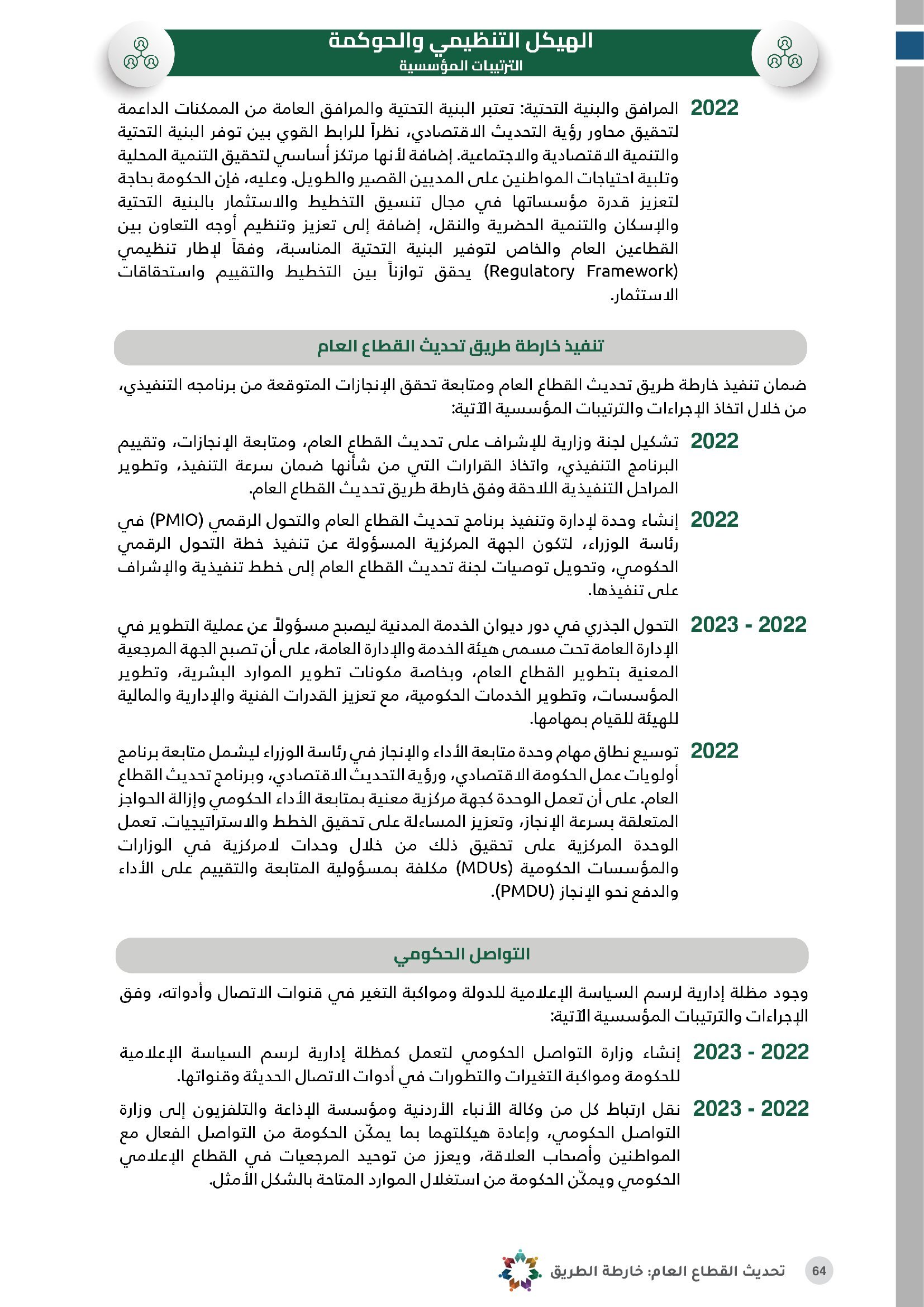 الهيكل التنظيمي والحوكمة
الترتيبات المؤسسية

2022 المرافق والبنية التحتية: تعتبر البنية التحتية والمرافق العامة من الممكنات الداعمة لتحقيق محاور رؤية التحديث الاقتصادي، نظراً للرابط القوي بين توفر البنية التحتية والتنمية الاقتصادية والاجتماعية. إضافة لأنها مرتكز أساسي لتحقيق التنمية المحلية وتلبية احتياجات المواطنين على المديين القصير والطويل. وعليه، فإن الحكومة بحاجة لتعزيز قدرة مؤسساتها في مجال تنسيق التخطيط والاستثمار بالبنية التحتية والإسكان والتنمية الحضرية والنقل، إضافة إلى تعزيز وتنظيم أوجه التعاون بين القطاعين العام والخاص لتوفير البنية التحتية المناسبة، وفقاً لإطار تنظيمي (Regulatory Framework) يحقق توازناً بين التخطيط والتقييم واستحقاقات الاستثمار.

تنفيذ خارطة طريق تحديث القطاع العام

ضمان تنفيذ خارطة طريق تحديث القطاع العام ومتابعة تحقق الإنجازات المتوقعة من برنامجه التنفيذي، من خلال اتخاذ الإجراءات والترتيبات المؤسسية الآتية:

2022 تشكيل لجنة وزارية للإشراف على تحديث القطاع العام، ومتابعة الإنجازات، وتقييم البرنامج التنفيذي، واتخاذ القرارات التي من شأنها ضمان سرعة التنفيذ، وتطوير المراحل التنفيذية اللاحقة وفق خارطة طريق تحديث القطاع العام.

2022 إنشاء وحدة لإدارة وتنفيذ برنامج تحديث القطاع العام والتحول الرقمي (PMIO) في رئاسة الوزراء، لتكون الجهة المركزية المسؤولة عن تنفيذ خطة التحول الرقمي الحكومي، وتحويل توصيات لجنة تحديث القطاع العام إلى خطط تنفيذية والإشراف على تنفيذها.

2022 - 2023 التحول الجذري في دور ديوان الخدمة المدنية ليصبح مسؤولاً عن عملية التطوير في الإدارة العامة تحت مسمى هيئة الخدمة والإدارة العامة، على أن تصبح الجهة المرجعية المعنية بتطوير القطاع العام، وبخاصة مكونات تطوير الموارد البشرية، وتطوير المؤسسات، وتطوير الخدمات الحكومية، مع تعزيز القدرات الفنية والإدارية والمالية للهيئة للقيام بمهامها.

2022 توسيع نطاق مهام وحدة متابعة الأداء والإنجاز في رئاسة الوزراء ليشمل متابعة برنامج أولويات عمل الحكومة الاقتصادي، ورؤية التحديث الاقتصادي، وبرنامج تحديث القطاع العام. على أن تعمل الوحدة كجهة مركزية معنية بمتابعة الأداء الحكومي وإزالة الحواجز المتعلقة بسرعة الإنجاز، وتعزيز المساءلة على تحقيق الخطط والاستراتيجيات. تعمل الوحدة المركزية على تحقيق ذلك من خلال وحدات لامركزية في الوزارات والمؤسسات الحكومية (MDUs) مكلفة بمسؤولية المتابعة والتقييم على الأداء والدفع نحو الإنجاز (PMDU).

التواصل الحكومي

وجود مظلة إدارية لرسم السياسة الإعلامية للدولة ومواكبة التغير في قنوات الاتصال وأدواته، وفق الإجراءات والترتيبات المؤسسية الآتية:

2022 - 2023 إنشاء وزارة التواصل الحكومي لتعمل كمظلة إدارية لرسم السياسة الإعلامية للحكومة ومواكبة التغيرات والتطورات في أدوات الاتصال الحديثة وقنواتها.

2022 - 2023 نقل ارتباط كل من وكالة الأنباء الأردنية ومؤسسة الإذاعة والتلفزيون إلى وزارة التواصل الحكومي، وإعادة هيكلتهما بما يمكّن الحكومة من التواصل الفعال مع المواطنين وأصحاب العلاقة، ويعزز من توحيد المرجعيات في القطاع الإعلامي الحكومي ويمكّن الحكومة من استغلال الموارد المتاحة بالشكل الأمثل.

64 تحديث القطاع العام: خارطة الطريق